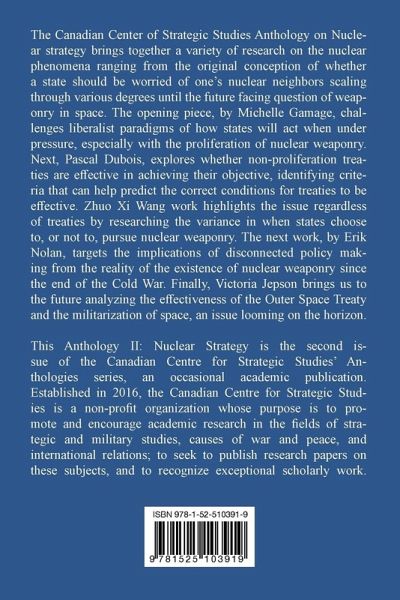 The Canadian Center of Strategic Studies Anthology on Nuclear strategy brings together a variety of research on the nuclear phenomena ranging from the original conception of whether a state should be worried of one's nuclear neighbors scaling through various degrees until the future facing question of weaponry in space. The opening piece, by Michelle Gamage, challenges liberalist paradigms of how states will act when under pressure, especially with the proliferation of nuclear weaponry. Next, Pascal Dubois, explores whether non-proliferation treaties are effective in achieving their objective, identifying criteria that can help predict the correct conditions for treaties to be effective. Zhuo Xi Wang work highlights the issue regardless of treaties by researching the variance in when states choose to, or not to, pursue nuclear weaponry. The next work, by Erik Nolan, targets the implications of disconnected policy making from the reality of the existence of nuclear weaponry since the end of the Cold War. Finally, Victoria Jepson brings us to the future analyzing the effectiveness of the Outer Space Treaty and the militarization of space, an issue looming on the horizon.

This Anthology II: Nuclear Strategy is the second issue of the Canadian Centre for Strategic Studies' Anthologies series, an occasional academic publication. Established in 2016, the Canadian Centre for Strategic Studies is a non-profit organization whose purpose is to promote and encourage academic research in the fields of strategic and military studies, causes of war and peace, and international relations; to seek to publish research papers on these subjects, and to recognize exceptional scholarly work.

ISBN 978-1-52-510391-9

9 781525 103919